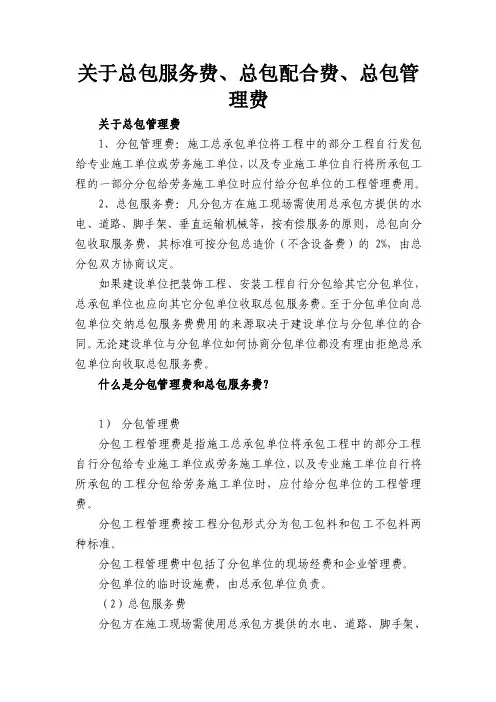 关于总包服务费、总包配合费、总包管理费

关于总包管理费

1、分包管理费：施工总承包单位将工程中的部分工程自行发包给专业施工单位或劳务施工单位，以及专业施工单位自行将所承包工程的一部分分包给劳务施工单位时应付给分包单位的工程管理费用。

2、总包服务费：凡分包方在施工现场需使用总承包方提供的水电、道路、脚手架、垂直运输机械等，按有偿服务的原则，总包向分包收取服务费，其标准可按分包总造价（不含设备费）的 2%，由总分包双方协商议定。

如果建设单位把装饰工程、安装工程自行分包给其它分包单位，总承包单位也应向其它分包单位收取总包服务费。至于分包单位向总包单位交纳总包服务费费用的来源取决于建设单位与分包单位的合同。无论建设单位与分包单位如何协商分包单位都没有理由拒绝总承包单位向收取总包服务费。

什么是分包管理费和总包服务费?

1） 分包管理费

分包工程管理费是指施工总承包单位将承包工程中的部分工程自行分包给专业施工单位或劳务施工单位，以及专业施工单位自行将所承包的工程分包给劳务施工单位时，应付给分包单位的工程管理费。

分包工程管理费按工程分包形式分为包工包料和包工不包料两种标准。

分包工程管理费中包括了分包单位的现场经费和企业管理费。

分包单位的临时设施费，由总承包单位负责。

（2）总包服务费

分包方在施工现场需使用总承包方提供的水电、道路、脚手架、